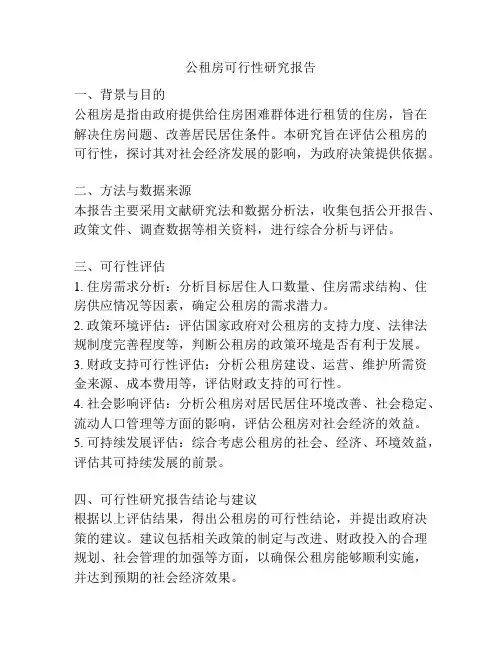 公租房可行性研究报告

一、背景与目的
公租房是指由政府提供给住房困难群体进行租赁的住房，旨在解决住房问题、改善居民居住条件。本研究旨在评估公租房的可行性，探讨其对社会经济发展的影响，为政府决策提供依据。

二、方法与数据来源
本报告主要采用文献研究法和数据分析法，收集包括公开报告、政策文件、调查数据等相关资料，进行综合分析与评估。

三、可行性评估
1. 住房需求分析：分析目标居住人口数量、住房需求结构、住房供应情况等因素，确定公租房的需求潜力。
2. 政策环境评估：评估国家政府对公租房的支持力度、法律法规制度完善程度等，判断公租房的政策环境是否有利于发展。
3. 财政支持可行性评估：分析公租房建设、运营、维护所需资金来源、成本费用等，评估财政支持的可行性。
4. 社会影响评估：分析公租房对居民居住环境改善、社会稳定、流动人口管理等方面的影响，评估公租房对社会经济的效益。
5. 可持续发展评估：综合考虑公租房的社会、经济、环境效益，评估其可持续发展的前景。

四、可行性研究报告结论与建议
根据以上评估结果，得出公租房的可行性结论，并提出政府决策的建议。建议包括相关政策的制定与改进、财政投入的合理规划、社会管理的加强等方面，以确保公租房能够顺利实施，并达到预期的社会经济效果。